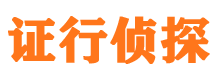 证行侦探